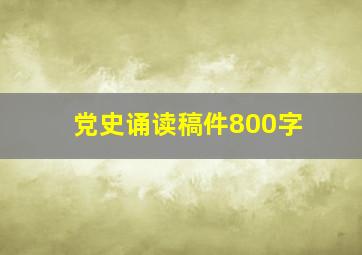 党史诵读稿件800字